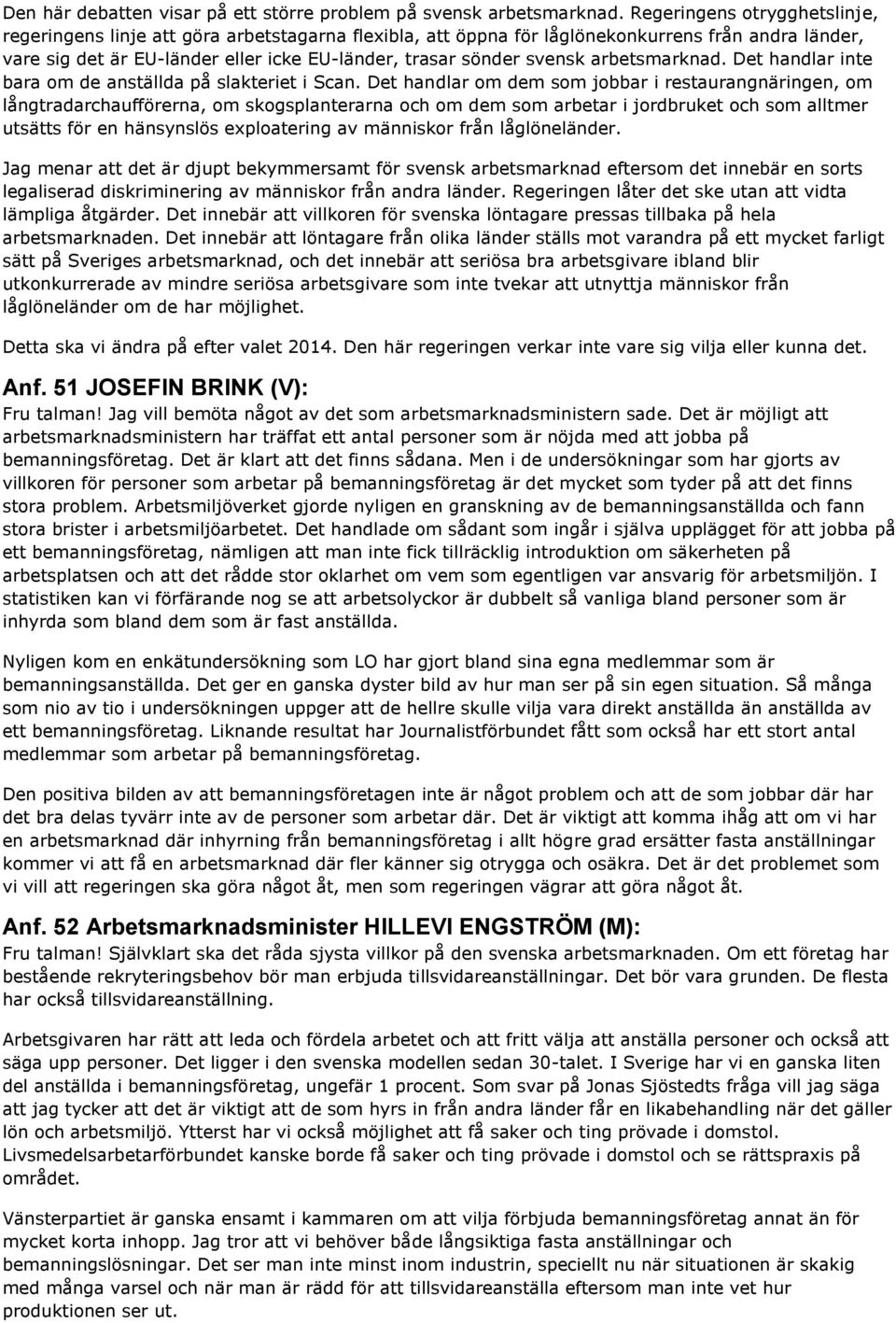 Den här debatten visar på ett större problem på svensk arbetsmarknad. Regeringens otrygghetslinje, regeringens linje att göra arbetstagarna flexibla, att öppna för låglönekonkurrens från andra länder, vare sig det är EU-länder eller icke EU-länder, trasar sönder svensk arbetsmarknad. Det handlar inte bara om de anställda på slakteriet i Scan. Det handlar om dem som jobbar i restaurangnäringen, om långtradarchaufförerna, om skogsplanterarna och om dem som arbetar i jordbruket och som alltmer utsätts för en hänsynslös exploatering av människor från låglöneländer.

Jag menar att det är djupt bekymmersamt för svensk arbetsmarknad eftersom det innebär en sorts legaliserad diskriminering av människor från andra länder. Regeringen låter det ske utan att vidta lämpliga åtgärder. Det innebär att villkoren för svenska löntagare pressas tillbaka på hela arbetsmarknaden. Det innebär att löntagare från olika länder ställs mot varandra på ett mycket farligt sätt på Sveriges arbetsmarknad, och det innebär att seriösa bra arbetsgivare ibland blir utkonkurrerade av mindre seriösa arbetsgivare som inte tvekar att utnyttja människor från låglöneländer om de har möjlighet.

Detta ska vi ändra på efter valet 2014. Den här regeringen verkar inte vare sig vilja eller kunna det.

Anf. 51 JOSEFIN BRINK (V):
Fru talman! Jag vill bemöta något av det som arbetsmarknadsministern sade. Det är möjligt att arbetsmarknadsministern har träffat ett antal personer som är nöjda med att jobba på bemanningsföretag. Det är klart att det finns sådana. Men i de undersökningar som har gjorts av villkoren för personer som arbetar på bemanningsföretag är det mycket som tyder på att det finns stora problem. Arbetsmiljöverket gjorde nyligen en granskning av de bemanningsanställda och fann stora brister i arbetsmiljöarbetet. Det handlade om sådant som ingår i själva upplägget för att jobba på ett bemanningsföretag, nämligen att man inte fick tillräcklig introduktion om säkerheten på arbetsplatsen och att det rådde stor oklarhet om vem som egentligen var ansvarig för arbetsmiljön. I statistiken kan vi förfärande nog se att arbetsolyckor är dubbelt så vanliga bland personer som är inhyrda som bland dem som är fast anställda.

Nyligen kom en enkätundersökning som LO har gjort bland sina egna medlemmar som är bemanningsanställda. Det ger en ganska dyster bild av hur man ser på sin egen situation. Så många som nio av tio i undersökningen uppger att de hellre skulle vilja vara direkt anställda än anställda av ett bemanningsföretag. Liknande resultat har Journalistförbundet fått som också har ett stort antal medlemmar som arbetar på bemanningsföretag.

Den positiva bilden av att bemanningsföretagen inte är något problem och att de som jobbar där har det bra delas tyvärr inte av de personer som arbetar där. Det är viktigt att komma ihåg att om vi har en arbetsmarknad där inhyrning från bemanningsföretag i allt högre grad ersätter fasta anställningar kommer vi att få en arbetsmarknad där fler känner sig otrygga och osäkra. Det är det problemet som vi vill att regeringen ska göra något åt, men som regeringen vägrar att göra något åt.

Anf. 52 Arbetsmarknadsminister HILLEVI ENGSTRÖM (M):
Fru talman! Självklart ska det råda sjysta villkor på den svenska arbetsmarknaden. Om ett företag har bestående rekryteringsbehov bör man erbjuda tillsvidareanställningar. Det bör vara grunden. De flesta har också tillsvidareanställning.

Arbetsgivaren har rätt att leda och fördela arbetet och att fritt välja att anställa personer och också att säga upp personer. Det ligger i den svenska modellen sedan 30-talet. I Sverige har vi en ganska liten del anställda i bemanningsföretag, ungefär 1 procent. Som svar på Jonas Sjöstedts fråga vill jag säga att jag tycker att det är viktigt att de som hyrs in från andra länder får en likabehandling när det gäller lön och arbetsmiljö. Ytterst har vi också möjlighet att få saker och ting prövade i domstol. Livsmedelsarbetarförbundet kanske borde få saker och ting prövade i domstol och se rättspraxis på området.

Vänsterpartiet är ganska ensamt i kammaren om att vilja förbjuda bemanningsföretag annat än för mycket korta inhopp. Jag tror att vi behöver både långsiktiga fasta anställningar och bemanningslösningar. Det ser man inte minst inom industrin, speciellt nu när situationen är skakig med många varsel och när man är rädd för att tillsvidareanställa eftersom man inte vet hur produktionen ser ut.